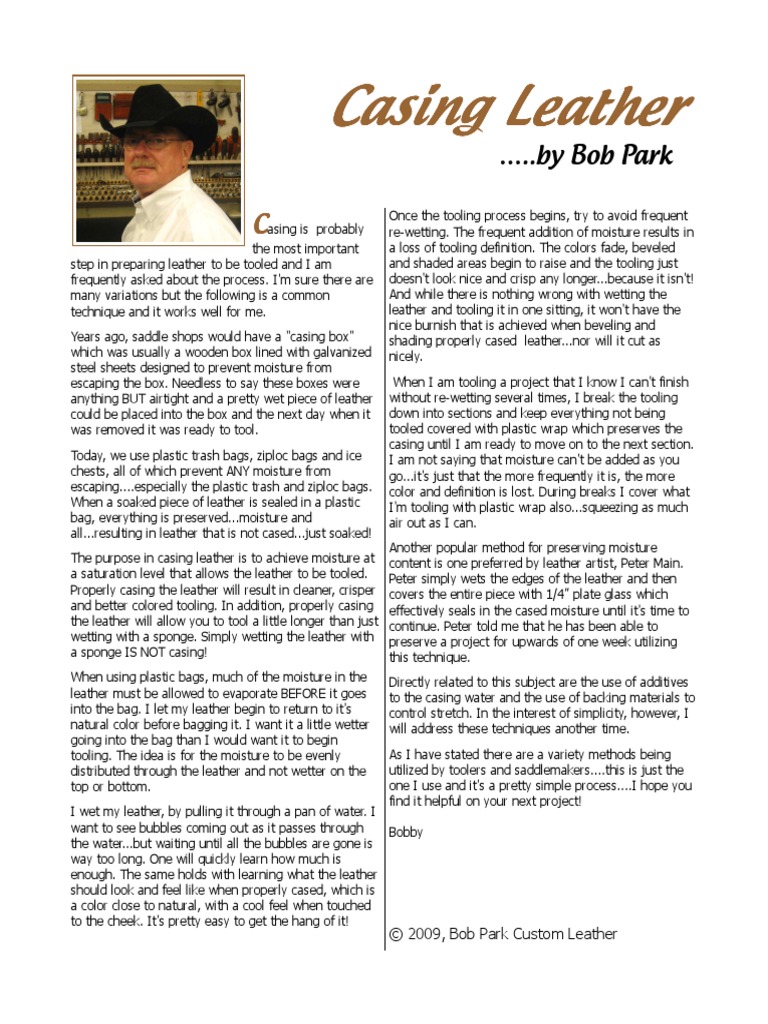 Casing Leather

.....by Bob Park

Casing is probably the most important step in preparing leather to be tooled and I am frequently asked about the process. I'm sure there are many variations but the following is a common technique and it works well for me.

Years ago, saddle shops would have a "casing box" which was usually a wooden box lined with galvanized steel sheets designed to prevent moisture from escaping the box. Needless to say these boxes were anything BUT airtight and a pretty wet piece of leather could be placed into the box and the next day when it was removed it was ready to tool.

Today, we use plastic trash bags, ziploc bags and ice chests, all of which prevent ANY moisture from escaping....especially the plastic trash and ziploc bags. When a soaked piece of leather is sealed in a plastic bag, everything is preserved...moisture and all...resulting in leather that is not cased...just soaked!

The purpose in casing leather is to achieve moisture at a saturation level that allows the leather to be tooled. Properly casing the leather will result in cleaner, crisper and better colored tooling. In addition, properly casing the leather will allow you to tool a little longer than just wetting with a sponge. Simply wetting the leather with a sponge IS NOT casing!

When using plastic bags, much of the moisture in the leather must be allowed to evaporate BEFORE it goes into the bag. I let my leather begin to return to it's natural color before bagging it. I want it a little wetter going into the bag than I would want it to begin tooling. The idea is for the moisture to be evenly distributed through the leather and not wetter on the top or bottom.

I wet my leather, by pulling it through a pan of water. I want to see bubbles coming out as it passes through the water...but waiting until all the bubbles are gone is way too long. One will quickly learn how much is enough. The same holds with learning what the leather should look and feel like when properly cased, which is a color close to natural, with a cool feel when touched to the cheek. It's pretty easy to get the hang of it!

Once the tooling process begins, try to avoid frequent re-wetting. The frequent addition of moisture results in a loss of tooling definition. The colors fade, beveled and shaded areas begin to raise and the tooling just doesn't look nice and crisp any longer...because it isn't! And while there is nothing wrong with wetting the leather and tooling it in one sitting, it won't have the nice burnish that is achieved when beveling and shading properly cased leather...nor will it cut as nicely.

When I am tooling a project that I know I can't finish without re-wetting several times, I break the tooling down into sections and keep everything not being tooled covered with plastic wrap which preserves the casing until I am ready to move on to the next section. I am not saying that moisture can't be added as you go...it's just that the more frequently it is, the more color and definition is lost. During breaks I cover what I'm tooling with plastic wrap also...squeezing as much air out as I can.

Another popular method for preserving moisture content is one preferred by leather artist, Peter Main. Peter simply wets the edges of the leather and then covers the entire piece with 1/4" plate glass which effectively seals in the cased moisture until it's time to continue. Peter told me that he has been able to preserve a project for upwards of one week utilizing this technique.

Directly related to this subject are the use of additives to the casing water and the use of backing materials to control stretch. In the interest of simplicity, however, I will address these techniques another time.

As I have stated there are a variety methods being utilized by toolers and saddlemakers....this is just the one I use and it's a pretty simple process....I hope you find it helpful on your next project!

Bobby

© 2009, Bob Park Custom Leather